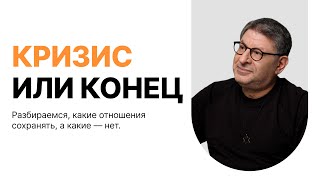 КРИЗИС
ИЛИ КОНЕЦ

Разбираемся, какие отношения сохранять, а какие — нет.